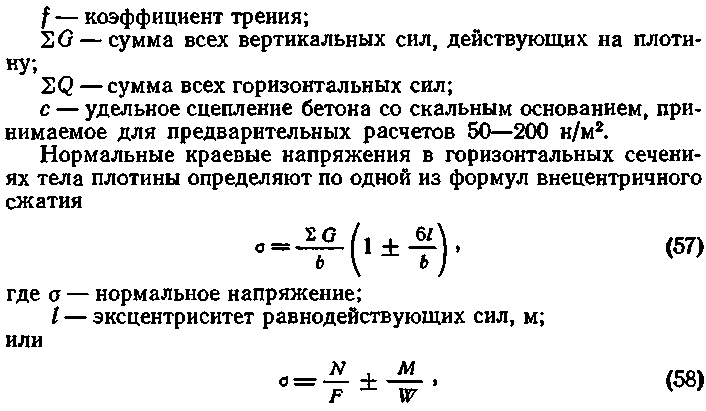 $f$ — коэффициент трения;

$\Sigma G$ — сумма всех вертикальных сил, действующих на плотину;

$\Sigma Q$ — сумма всех горизонтальных сил;

$c$ — удельное сцепление бетона со скальным основанием, принимаемое для предварительных расчетов 50—200 н/м².

Нормальные краевые напряжения в горизонтальных сечениях тела плотины определяют по одной из формул внецентричного сжатия

$\sigma = \frac{\Sigma G}{b}\left(1 \pm \frac{6l}{b}\right)$, (57)

где $\sigma$ — нормальное напряжение;

$l$ — эксцентриситет равнодействующих сил, м;

или

$\sigma = \frac{N}{F} \pm \frac{M}{W}$, (58)